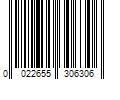 0 022655 306306